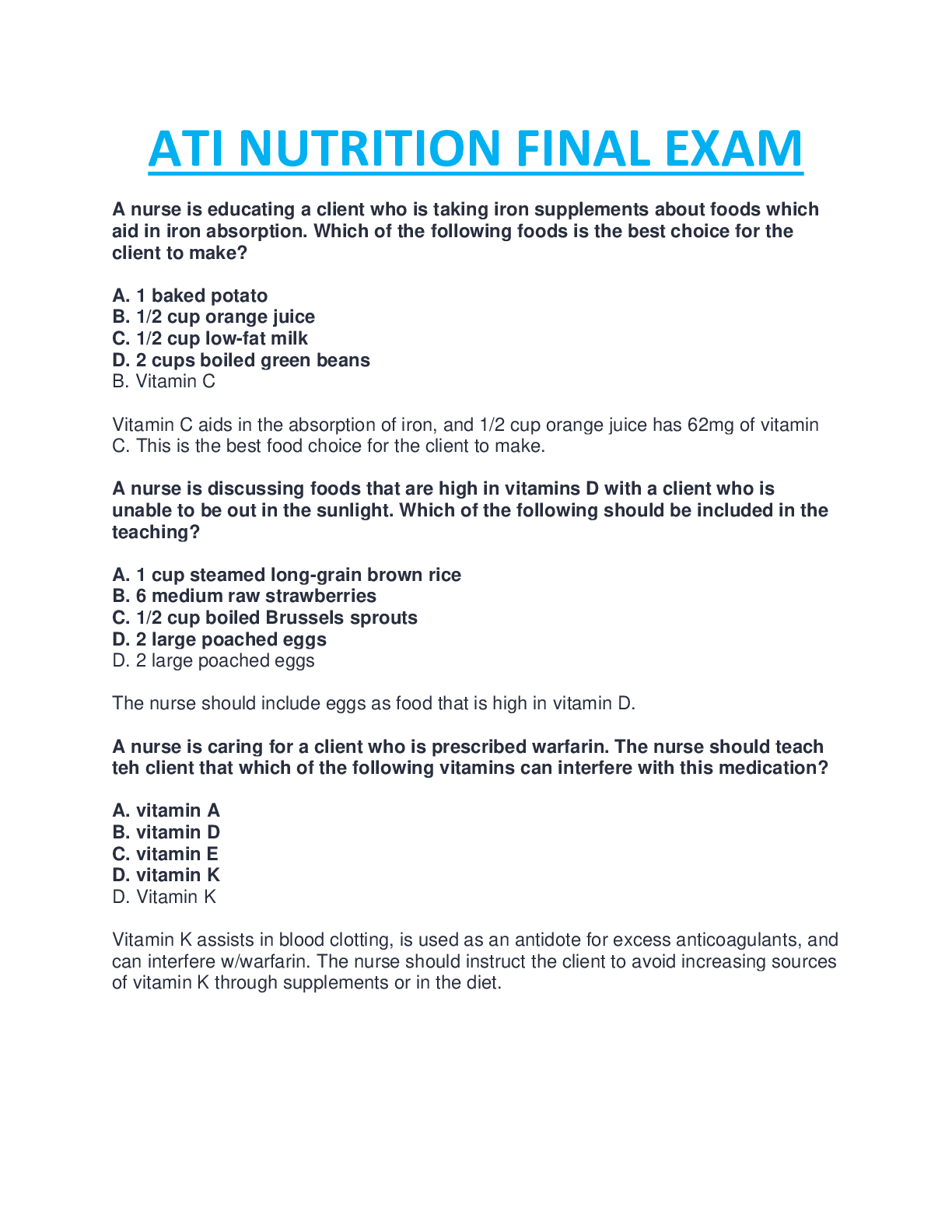 ATI NUTRITION FINAL EXAM

A nurse is educating a client who is taking iron supplements about foods which aid in iron absorption. Which of the following foods is the best choice for the client to make?

A. 1 baked potato
B. 1/2 cup orange juice
C. 1/2 cup low-fat milk
D. 2 cups boiled green beans
B. Vitamin C

Vitamin C aids in the absorption of iron, and 1/2 cup orange juice has 62mg of vitamin C. This is the best food choice for the client to make.

A nurse is discussing foods that are high in vitamins D with a client who is unable to be out in the sunlight. Which of the following should be included in the teaching?

A. 1 cup steamed long-grain brown rice
B. 6 medium raw strawberries
C. 1/2 cup boiled Brussels sprouts
D. 2 large poached eggs
D. 2 large poached eggs

The nurse should include eggs as food that is high in vitamin D.

A nurse is caring for a client who is prescribed warfarin. The nurse should teach teh client that which of the following vitamins can interfere with this medication?

A. vitamin A
B. vitamin D
C. vitamin E
D. vitamin K
D. Vitamin K

Vitamin K assists in blood clotting, is used as an antidote for excess anticoagulants, and can interfere w/warfarin. The nurse should instruct the client to avoid increasing sources of vitamin K through supplements or in the diet.